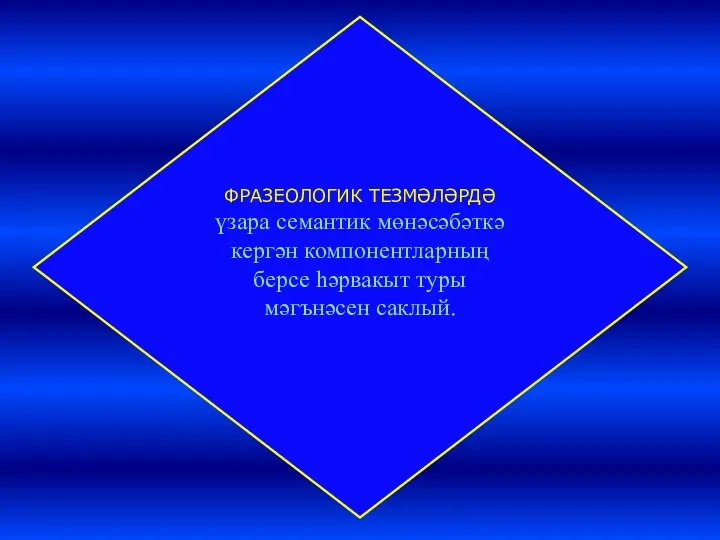 ФРАЗЕОЛОГИК ТЕЗМӘЛӘРДӘ үзара семантик мөнәсәбәткә кергән компонентларның берсе һәрвакыт туры мәгънәсен саклый.